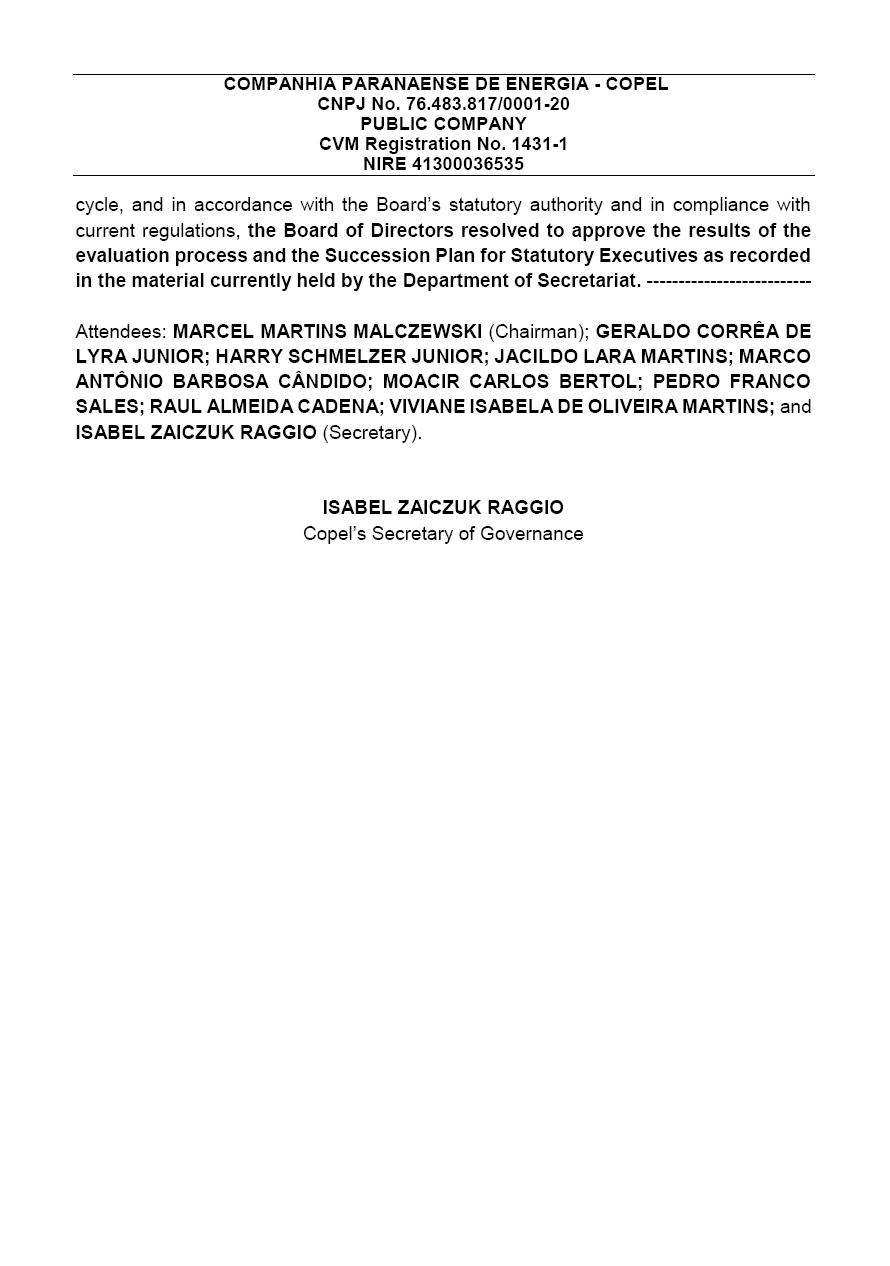 COMPANHIA PARANAENSE DE ENERGIA - COPEL
CNPJ No. 76.483.817/0001-20
PUBLIC COMPANY
CVM Registration No. 1431-1
NIRE 41300036535

cycle, and in accordance with the Board's statutory authority and in compliance with current regulations, the Board of Directors resolved to approve the results of the evaluation process and the Succession Plan for Statutory Executives as recorded in the material currently held by the Department of Secretariat. -------------------------

Attendees: MARCEL MARTINS MALCZEWSKI (Chairman); GERALDO CORRÊA DE LYRA JUNIOR; HARRY SCHMELZER JUNIOR; JACILDO LARA MARTINS; MARCO ANTÔNIO BARBOSA CÂNDIDO; MOACIR CARLOS BERTOL; PEDRO FRANCO SALES; RAUL ALMEIDA CADENA; VIVIANE ISABELA DE OLIVEIRA MARTINS; and ISABEL ZAICZUK RAGGIO (Secretary).

ISABEL ZAICZUK RAGGIO
Copel's Secretary of Governance